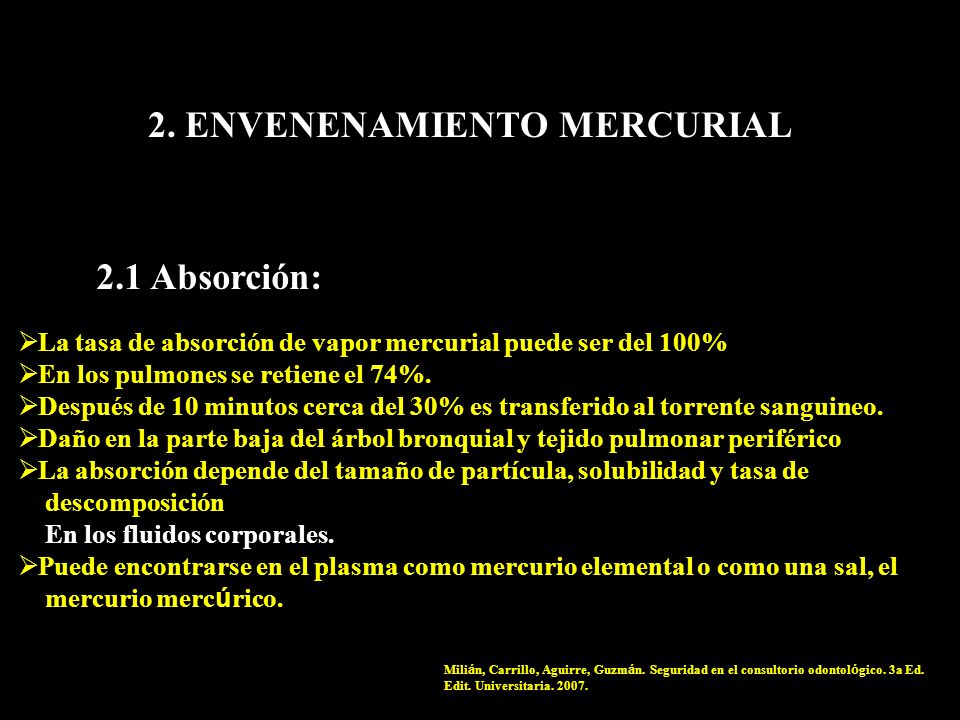 2. ENVENENAMIENTO MERCURIAL

2.1 Absorción:

➢La tasa de absorción de vapor mercurial puede ser del 100%
➢En los pulmones se retiene el 74%.
➢Después de 10 minutos cerca del 30% es transferido al torrente sanguineo.
➢Daño en la parte baja del árbol bronquial y tejido pulmonar periférico
➢La absorción depende del tamaño de partícula, solubilidad y tasa de descomposición
En los fluidos corporales.
➢Puede encontrarse en el plasma como mercurio elemental o como una sal, el mercurio mercúrico.

Milián, Carrillo, Aguirre, Guzmán. Seguridad en el consultorio odontológico. 3a Ed. Edit. Universitaria. 2007.